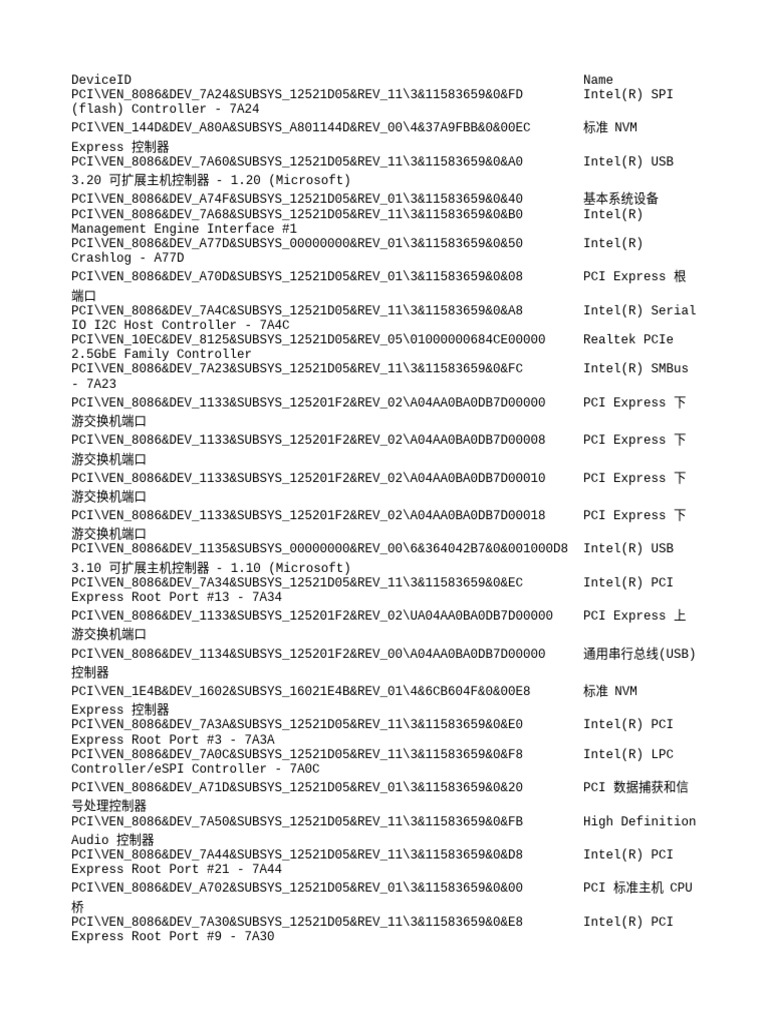 DeviceID Name
PCI\VEN_8086&DEV_7A24&SUBSYS_12521D05&REV_11\3&11583659&0&FD Intel(R) SPI (flash) Controller - 7A24
PCI\VEN_144D&DEV_A80A&SUBSYS_A801144D&REV_00\4&37A9FBB&0&00EC 标准 NVM Express 控制器
PCI\VEN_8086&DEV_7A60&SUBSYS_12521D05&REV_11\3&11583659&0&A0 Intel(R) USB 3.20 可扩展主机控制器 - 1.20 (Microsoft)
PCI\VEN_8086&DEV_A74F&SUBSYS_12521D05&REV_01\3&11583659&0&40 基本系统设备
PCI\VEN_8086&DEV_7A68&SUBSYS_12521D05&REV_11\3&11583659&0&B0 Intel(R) Management Engine Interface #1
PCI\VEN_8086&DEV_A77D&SUBSYS_00000000&REV_01\3&11583659&0&50 Intel(R) Crashlog - A77D
PCI\VEN_8086&DEV_A70D&SUBSYS_12521D05&REV_01\3&11583659&0&08 PCI Express 根端口
PCI\VEN_8086&DEV_7A4C&SUBSYS_12521D05&REV_11\3&11583659&0&A8 Intel(R) Serial IO I2C Host Controller - 7A4C
PCI\VEN_10EC&DEV_8125&SUBSYS_12521D05&REV_05\01000000684CE00000 Realtek PCIe 2.5GbE Family Controller
PCI\VEN_8086&DEV_7A23&SUBSYS_12521D05&REV_11\3&11583659&0&FC Intel(R) SMBus - 7A23
PCI\VEN_8086&DEV_1133&SUBSYS_125201F2&REV_02\A04AA0BA0DB7D00000 PCI Express 下游交换机端口
PCI\VEN_8086&DEV_1133&SUBSYS_125201F2&REV_02\A04AA0BA0DB7D00008 PCI Express 下游交换机端口
PCI\VEN_8086&DEV_1133&SUBSYS_125201F2&REV_02\A04AA0BA0DB7D00010 PCI Express 下游交换机端口
PCI\VEN_8086&DEV_1133&SUBSYS_125201F2&REV_02\A04AA0BA0DB7D00018 PCI Express 下游交换机端口
PCI\VEN_8086&DEV_1135&SUBSYS_00000000&REV_00\6&364042B7&0&001000D8 Intel(R) USB 3.10 可扩展主机控制器 - 1.10 (Microsoft)
PCI\VEN_8086&DEV_7A34&SUBSYS_12521D05&REV_11\3&11583659&0&EC Intel(R) PCI Express Root Port #13 - 7A34
PCI\VEN_8086&DEV_1133&SUBSYS_125201F2&REV_02\UA04AA0BA0DB7D00000 PCI Express 上游交换机端口
PCI\VEN_8086&DEV_1134&SUBSYS_125201F2&REV_00\A04AA0BA0DB7D00000 通用串行总线(USB)控制器
PCI\VEN_1E4B&DEV_1602&SUBSYS_16021E4B&REV_01\4&6CB604F&0&00E8 标准 NVM Express 控制器
PCI\VEN_8086&DEV_7A3A&SUBSYS_12521D05&REV_11\3&11583659&0&E0 Intel(R) PCI Express Root Port #3 - 7A3A
PCI\VEN_8086&DEV_7A0C&SUBSYS_12521D05&REV_11\3&11583659&0&F8 Intel(R) LPC Controller/eSPI Controller - 7A0C
PCI\VEN_8086&DEV_A71D&SUBSYS_12521D05&REV_01\3&11583659&0&20 PCI 数据捕获和信号处理控制器
PCI\VEN_8086&DEV_7A50&SUBSYS_12521D05&REV_11\3&11583659&0&FB High Definition Audio 控制器
PCI\VEN_8086&DEV_7A44&SUBSYS_12521D05&REV_11\3&11583659&0&D8 Intel(R) PCI Express Root Port #21 - 7A44
PCI\VEN_8086&DEV_A702&SUBSYS_12521D05&REV_01\3&11583659&0&00 PCI 标准主机 CPU 桥
PCI\VEN_8086&DEV_7A30&SUBSYS_12521D05&REV_11\3&11583659&0&E8 Intel(R) PCI Express Root Port #9 - 7A30